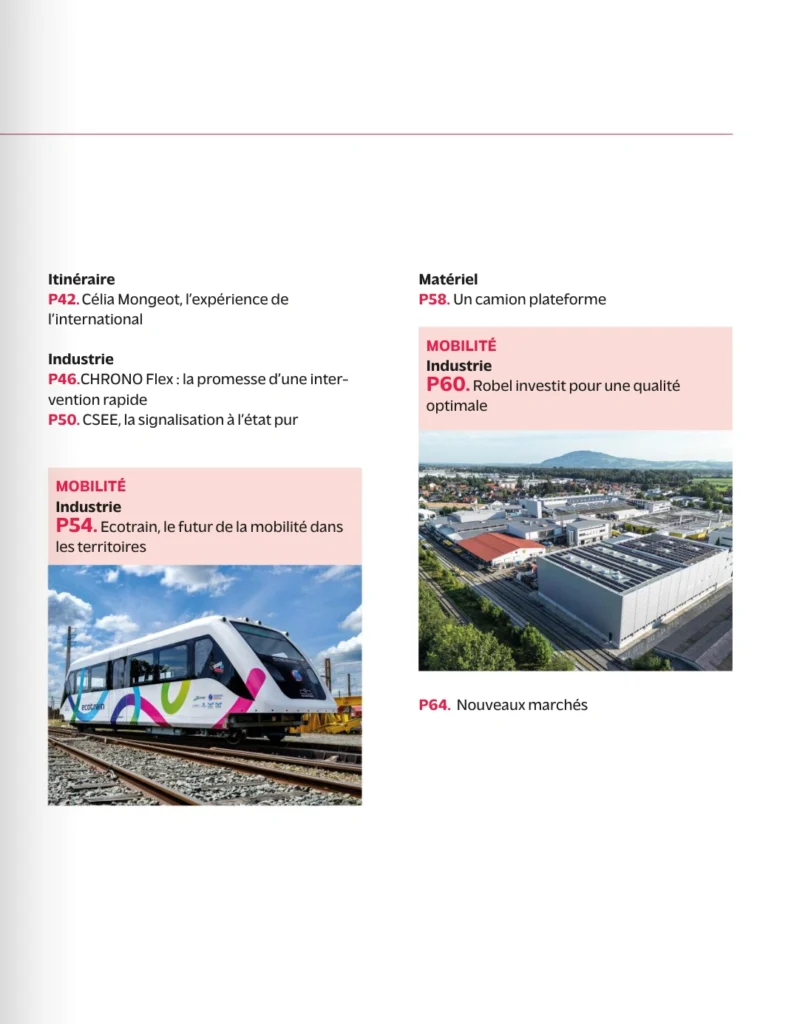 Itinéraire
P42. Célia Mongeot, l'expérience de l'international

Industrie
P46.CHRONO Flex : la promesse d'une intervention rapide
P50. CSEE, la signalisation à l'état pur

MOBILITÉ
Industrie
P54. Ecotrain, le futur de la mobilité dans les territoires

ecotrain

Matériel
P58. Un camion plateforme

MOBILITÉ
Industrie
P60. Robel investit pour une qualité optimale

P64. Nouveaux marchés